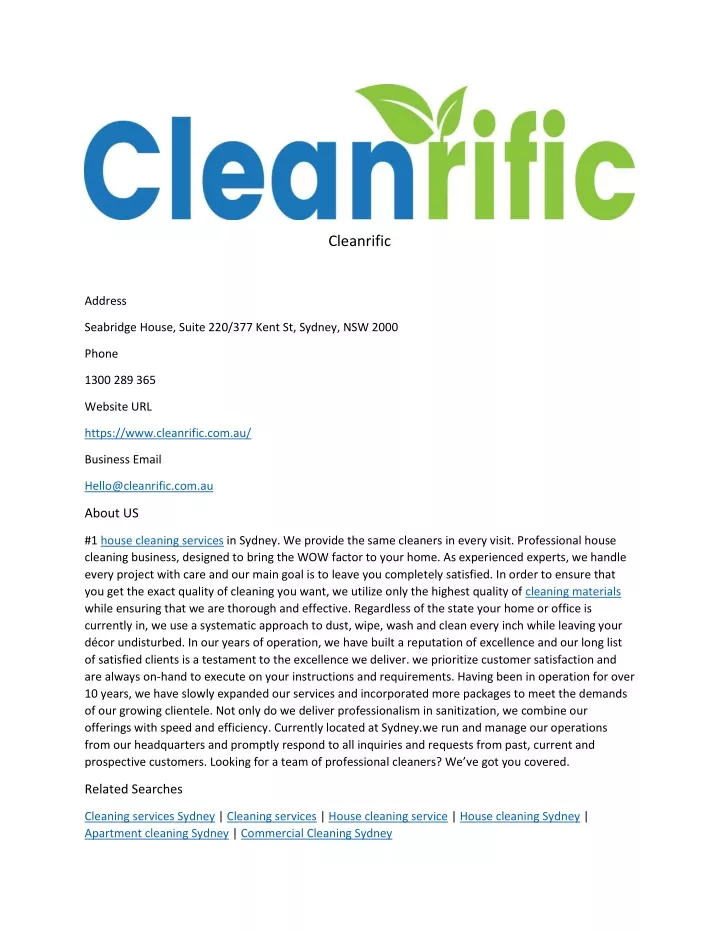 Cleanrific

Cleanrific

Address

Seabridge House, Suite 220/377 Kent St, Sydney, NSW 2000

Phone

1300 289 365

Website URL

https://www.cleanrific.com.au/

Business Email

Hello@cleanrific.com.au

About US

#1 house cleaning services in Sydney. We provide the same cleaners in every visit. Professional house cleaning business, designed to bring the WOW factor to your home. As experienced experts, we handle every project with care and our main goal is to leave you completely satisfied. In order to ensure that you get the exact quality of cleaning you want, we utilize only the highest quality of cleaning materials while ensuring that we are thorough and effective. Regardless of the state your home or office is currently in, we use a systematic approach to dust, wipe, wash and clean every inch while leaving your décor undisturbed. In our years of operation, we have built a reputation of excellence and our long list of satisfied clients is a testament to the excellence we deliver. we prioritize customer satisfaction and are always on-hand to execute on your instructions and requirements. Having been in operation for over 10 years, we have slowly expanded our services and incorporated more packages to meet the demands of our growing clientele. Not only do we deliver professionalism in sanitization, we combine our offerings with speed and efficiency. Currently located at Sydney.we run and manage our operations from our headquarters and promptly respond to all inquiries and requests from past, current and prospective customers. Looking for a team of professional cleaners? We've got you covered.

Related Searches

Cleaning services Sydney | Cleaning services | House cleaning service | House cleaning Sydney | Apartment cleaning Sydney | Commercial Cleaning Sydney